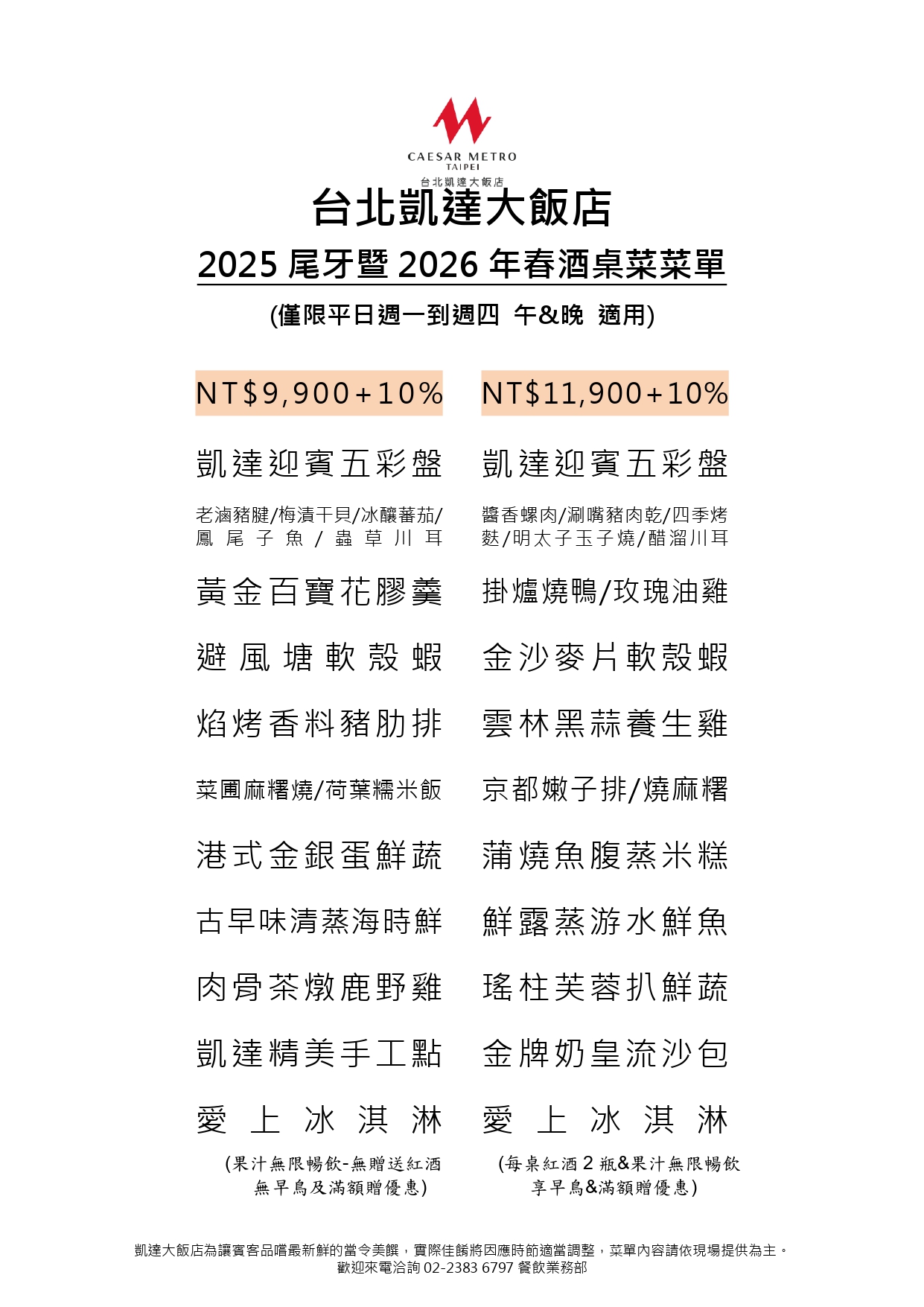 CAESAR METRO
TAIPEI
台北凱達大飯店

台北凱達大飯店

2025 尾牙暨 2026 年春酒桌菜菜單

(僅限平日週一到週四 午&晚 適用)

NT$9,900+10%

凱達迎賓五彩盤

老滷豬腱/梅漬干貝/冰釀蕃茄/鳳尾子魚/蟲草川耳

黃金百寶花膠羹

避風塘軟殼蝦

焰烤香料豬肋排

菜圃麻糬燒/荷葉糯米飯

港式金銀蛋鮮蔬

古早味清蒸海時鮮

肉骨茶燉鹿野雞

凱達精美手工點

愛上冰淇淋

(果汁無限暢飲-無贈送紅酒 無早鳥及滿額贈優惠)

NT$11,900+10%

凱達迎賓五彩盤

醬香螺肉/涮嘴豬肉乾/四季烤麩/明太子玉子燒/醋溜川耳

掛爐燒鴨/玫瑰油雞

金沙麥片軟殼蝦

雲林黑蒜養生雞

京都嫩子排/燒麻糬

蒲燒魚腹蒸米糕

鮮露蒸游水鮮魚

瑤柱芙蓉扒鮮蔬

金牌奶皇流沙包

愛上冰淇淋

(每桌紅酒 2 瓶&果汁無限暢飲 享早鳥&滿額贈優惠)

凱達大飯店為讓賓客品嚐最新鮮的當令美饌，實際佳餚將因應時節適當調整，菜單內容請依現場提供為主。
歡迎來電洽詢 02-2383 6797 餐飲業務部